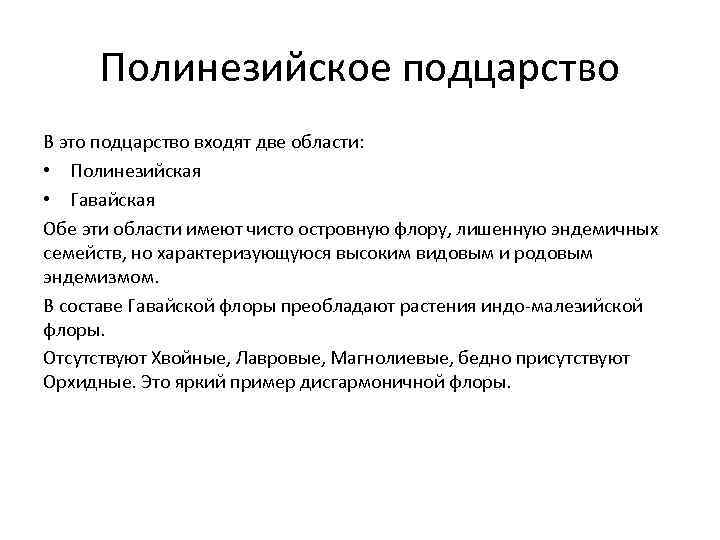 Полинезийское подцарство

В это подцарство входят две области:

• Полинезийская
• Гавайская

Обе эти области имеют чисто островную флору, лишенную эндемичных семейств, но характеризующуюся высоким видовым и родовым эндемизмом.

В составе Гавайской флоры преобладают растения индо-малезийской флоры.

Отсутствуют Хвойные, Лавровые, Магнолиевые, бедно присутствуют Орхидные. Это яркий пример дисгармоничной флоры.